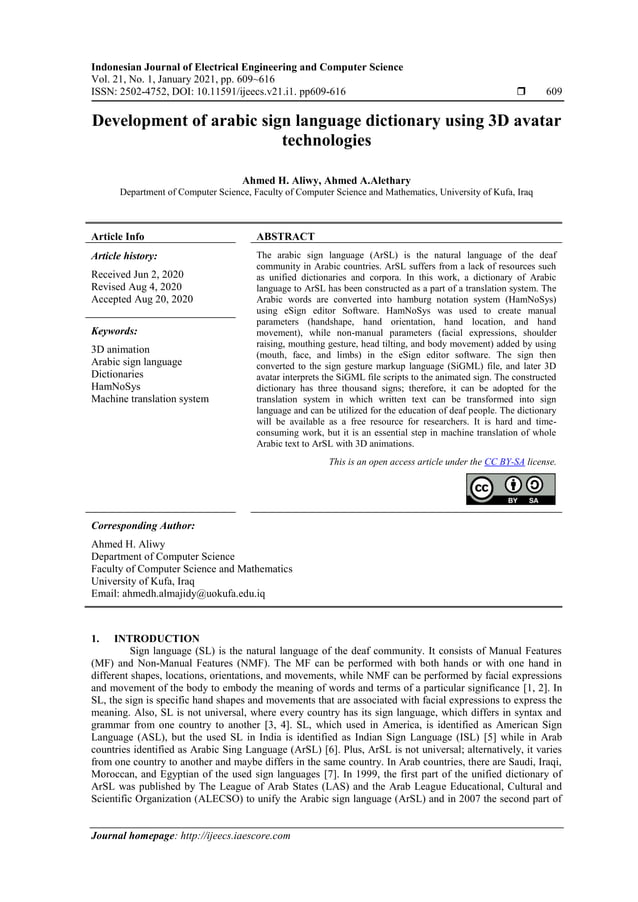 Indonesian Journal of Electrical Engineering and Computer Science
Vol. 21, No. 1, January 2021, pp. 609~616
ISSN: 2502-4752, DOI: 10.11591/ijeecs.v21.i1. pp609-616 ❒ 609

Development of arabic sign language dictionary using 3D avatar technologies

Ahmed H. Aliwy, Ahmed A.Alethary
Department of Computer Science, Faculty of Computer Science and Mathematics, University of Kufa, Iraq

Article Info

Article history:

Received Jun 2, 2020
Revised Aug 4, 2020
Accepted Aug 20, 2020

Keywords:

3D animation
Arabic sign language
Dictionaries
HamNoSys
Machine translation system

ABSTRACT

The arabic sign language (ArSL) is the natural language of the deaf community in Arabic countries. ArSL suffers from a lack of resources such as unified dictionaries and corpora. In this work, a dictionary of Arabic language to ArSL has been constructed as a part of a translation system. The Arabic words are converted into hamburg notation system (HamNoSys) using eSign editor Software. HamNoSys was used to create manual parameters (handshape, hand orientation, hand location, and hand movement), while non-manual parameters (facial expressions, shoulder raising, mouthing gesture, head tilting, and body movement) added by using (mouth, face, and limbs) in the eSign editor software. The sign then converted to the sign gesture markup language (SiGML) file, and later 3D avatar interprets the SiGML file scripts to the animated sign. The constructed dictionary has three thousand signs; therefore, it can be adopted for the translation system in which written text can be transformed into sign language and can be utilized for the education of deaf people. The dictionary will be available as a free resource for researchers. It is hard and time-consuming work, but it is an essential step in machine translation of whole Arabic text to ArSL with 3D animations.

This is an open access article under the CC BY-SA license.

BY SA

Corresponding Author:

Ahmed H. Aliwy
Department of Computer Science
Faculty of Computer Science and Mathematics
University of Kufa, Iraq
Email: ahmedh.almajidy@uokufa.edu.iq

1. INTRODUCTION
Sign language (SL) is the natural language of the deaf community. It consists of Manual Features (MF) and Non-Manual Features (NMF). The MF can be performed with both hands or with one hand in different shapes, locations, orientations, and movements, while NMF can be performed by facial expressions and movement of the body to embody the meaning of words and terms of a particular significance [1, 2]. In SL, the sign is specific hand shapes and movements that are associated with facial expressions to express the meaning. Also, SL is not universal, where every country has its sign language, which differs in syntax and grammar from one country to another [3, 4]. SL, which used in America, is identified as American Sign Language (ASL), but the used SL in India is identified as Indian Sign Language (ISL) [5] while in Arab countries identified as Arabic Sing Language (ArSL) [6]. Plus, ArSL is not universal; alternatively, it varies from one country to another and maybe differs in the same country. In Arab countries, there are Saudi, Iraqi, Moroccan, and Egyptian of the used sign languages [7]. In 1999, the first part of the unified dictionary of ArSL was published by The League of Arab States (LAS) and the Arab League Educational, Cultural and Scientific Organization (ALECSO) to unify the Arabic sign language (ArSL) and in 2007 the second part of

Journal homepage: http://ijeecs.iaescore.com